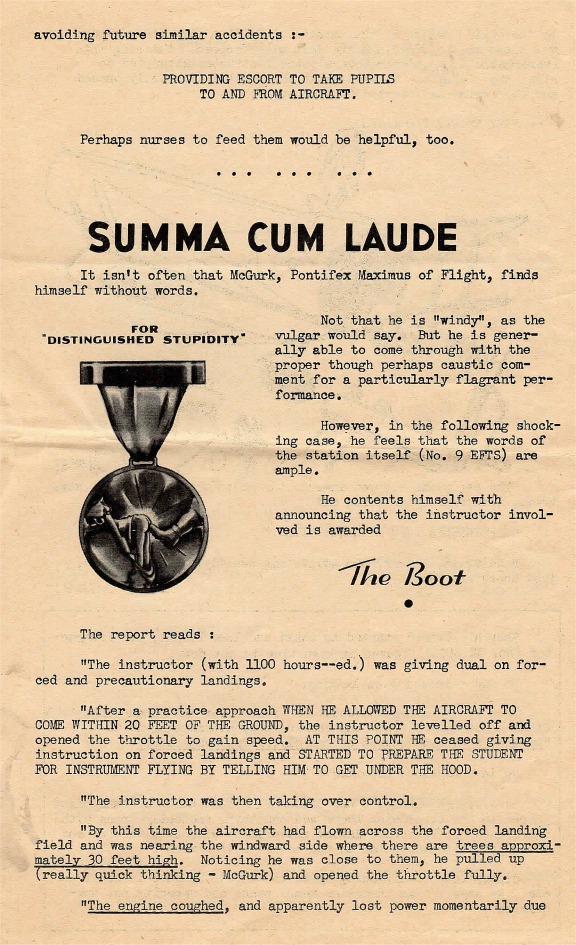 avoiding future similar accidents :-

PROVIDING ESCORT TO TAKE PUPILS TO AND FROM AIRCRAFT.

Perhaps nurses to feed them would be helpful, too.

... ... ...

SUMMA CUM LAUDE

It isn't often that McGurk, Pontifex Maximus of Flight, finds himself without words.

FOR "DISTINGUISHED STUPIDITY"

Not that he is "windy", as the vulgar would say. But he is generally able to come through with the proper though perhaps caustic comment for a particularly flagrant performance.

However, in the following shocking case, he feels that the words of the station itself (No. 9 EFTS) are ample.

He contents himself with announcing that the instructor involved is awarded

The Boot

The report reads :

"The instructor (with 1100 hours--ed.) was giving dual on forced and precautionary landings.

"After a practice approach WHEN HE ALLOWED THE AIRCRAFT TO COME WITHIN 20 FEET OF THE GROUND, the instructor levelled off and opened the throttle to gain speed. AT THIS POINT HE ceased giving instruction on forced landings and STARTED TO PREPARE THE STUDENT FOR INSTRUMENT FLYING BY TELLING HIM TO GET UNDER THE HOOD.

"The instructor was then taking over control.

"By this time the aircraft had flown across the forced landing field and was nearing the windward side where there are trees approximately 30 feet high. Noticing he was close to them, he pulled up (really quick thinking - McGurk) and opened the throttle fully.

"The engine coughed, and apparently lost power momentarily due